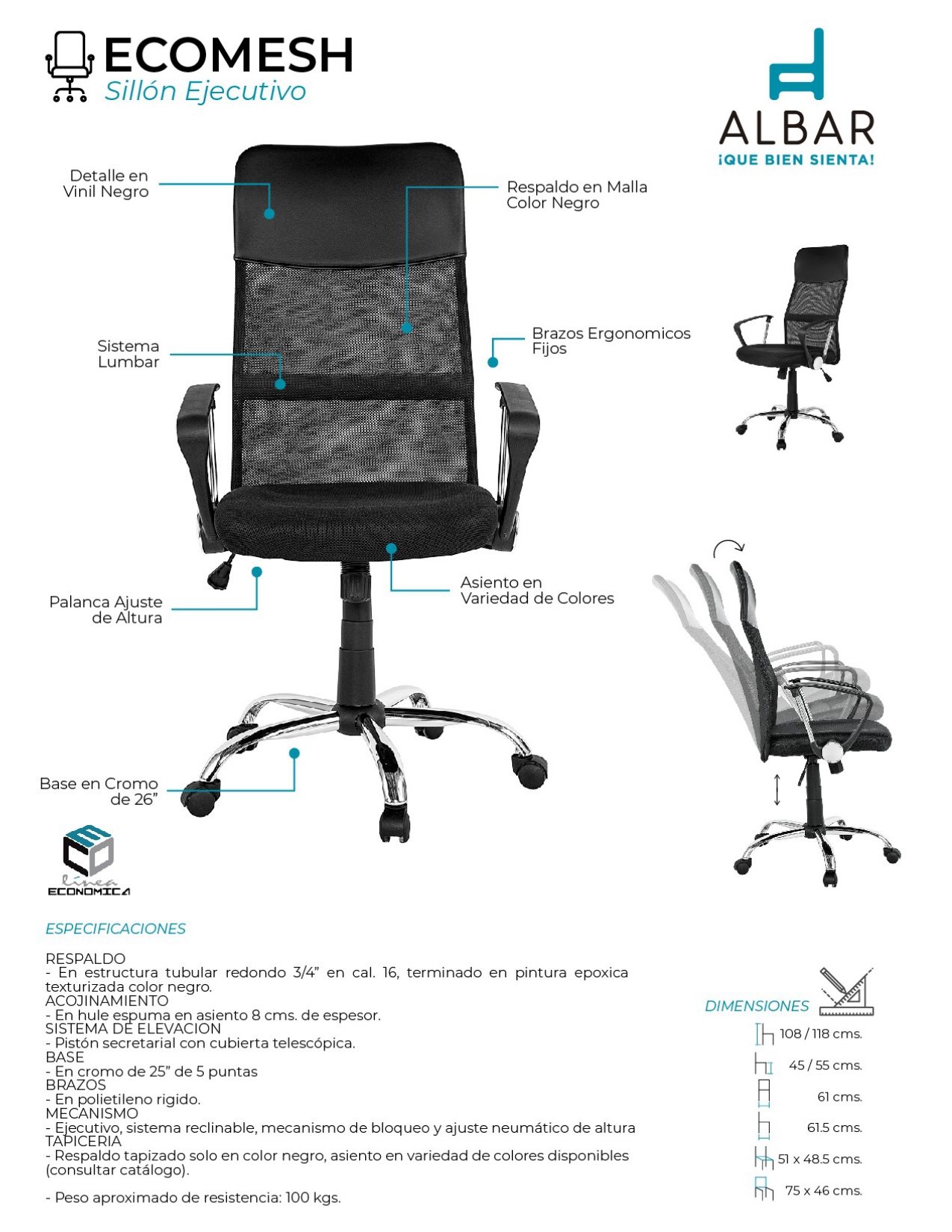 ECOMESH
Sillón Ejecutivo

ALBAR
¡QUE BIEN SIENTA!

Detalle en
Vinil Negro

Respaldo en Malla
Color Negro

Sistema
Lumbar

Brazos Ergonomicos
Fijos

Palanca Ajuste
de Altura

Asiento en
Variedad de Colores

Base en Cromo
de 26"

línea
ECONOMICA

ESPECIFICACIONES

RESPALDO
- En estructura tubular redondo 3/4" en cal. 16, terminado en pintura epoxica texturizada color negro.
ACOJINAMIENTO
- En hule espuma en asiento 8 cms. de espesor.
SISTEMA DE ELEVACION
- Pistón secretarial con cubierta telescópica.
BASE
- En cromo de 25" de 5 puntas
BRAZOS
- En polietileno rigido.
MECANISMO
- Ejecutivo, sistema reclinable, mecanismo de bloqueo y ajuste neumático de altura
TAPICERIA
- Respaldo tapizado solo en color negro, asiento en variedad de colores disponibles (consultar catálogo).

- Peso aproximado de resistencia: 100 kgs.

DIMENSIONES
108 / 118 cms.
45 / 55 cms.
61 cms.
61.5 cms.
51 x 48.5 cms.
75 x 46 cms.